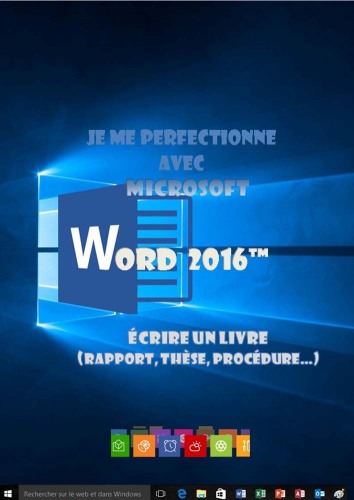 JE ME PERFECTIONNE
AVEC
MICROSOFT

WORD 2016™

ÉCRIRE UN LIVRE
(RAPPORT, THÈSE, PROCÉDURE...)

Rechercher sur le web et dans Windows